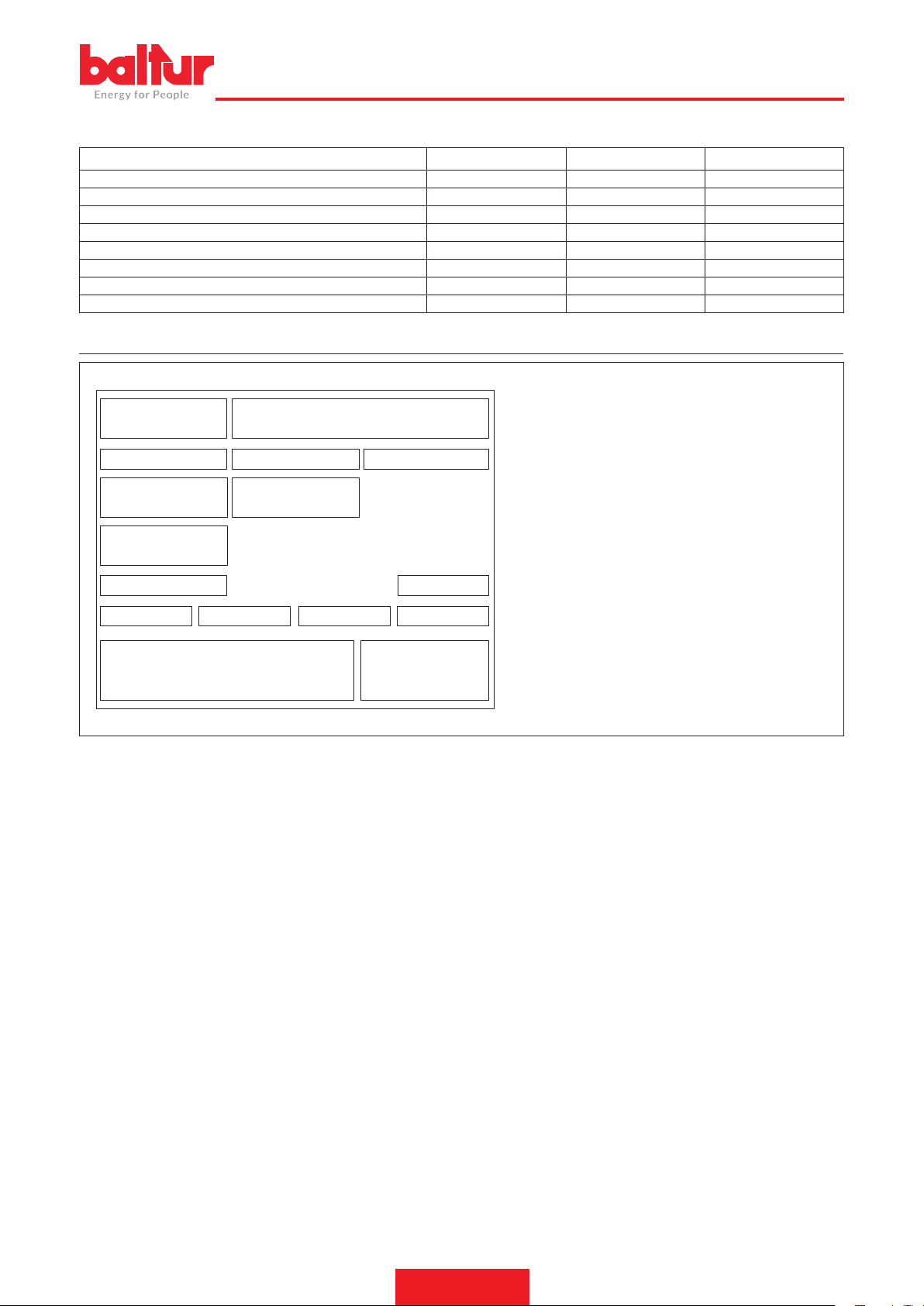 baltur
Energy for People